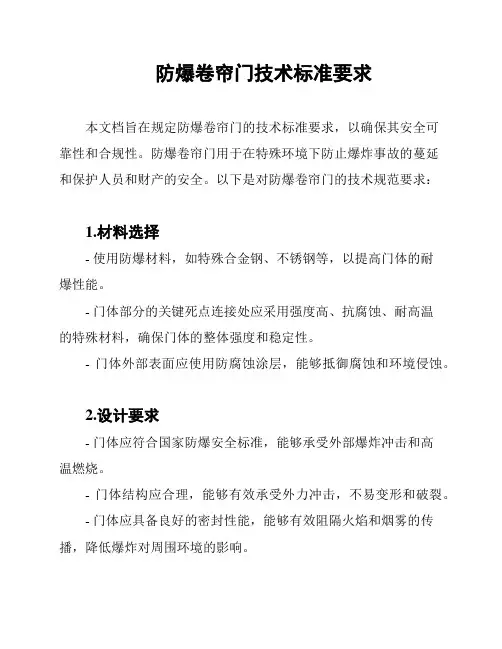 防爆卷帘门技术标准要求

本文档旨在规定防爆卷帘门的技术标准要求，以确保其安全可靠性和合规性。防爆卷帘门用于在特殊环境下防止爆炸事故的蔓延和保护人员和财产的安全。以下是对防爆卷帘门的技术规范要求：

1.材料选择

- 使用防爆材料，如特殊合金钢、不锈钢等，以提高门体的耐爆性能。

- 门体部分的关键死点连接处应采用强度高、抗腐蚀、耐高温的特殊材料，确保门体的整体强度和稳定性。

- 门体外部表面应使用防腐蚀涂层，能够抵御腐蚀和环境侵蚀。

2.设计要求

- 门体应符合国家防爆安全标准，能够承受外部爆炸冲击和高温燃烧。

- 门体结构应合理，能够有效承受外力冲击，不易变形和破裂。

- 门体应具备良好的密封性能，能够有效阻隔火焰和烟雾的传播，降低爆炸对周围环境的影响。